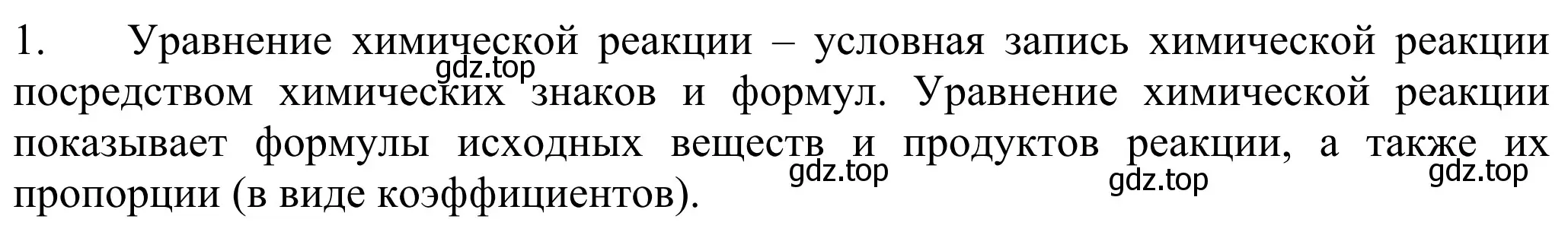 1. Уравнение химической реакции – условная запись химической реакции посредством химических знаков и формул. Уравнение химической реакции показывает формулы исходных веществ и продуктов реакции, а также их пропорции (в виде коэффициентов).

gdz.top gdz.top gdz.top gdz.top